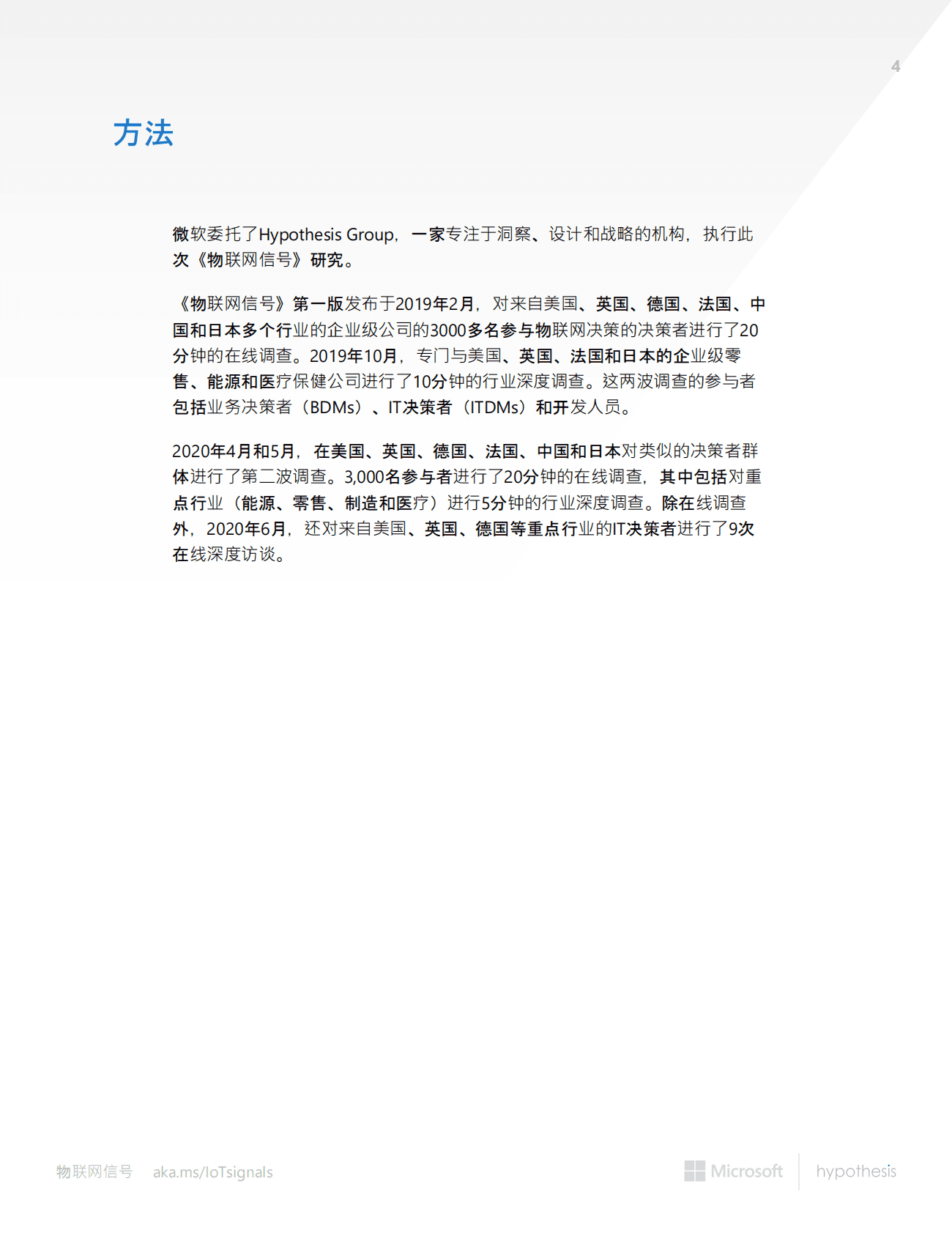 4

方法

微软委托了Hypothesis Group，一家专注于洞察、设计和战略的机构，执行此次《物联网信号》研究。

《物联网信号》第一版发布于2019年2月，对来自美国、英国、德国、法国、中国和日本多个行业的企业级公司的3000多名参与物联网决策的决策者进行了20分钟的在线调查。2019年10月，专门与美国、英国、法国和日本的企业级零售、能源和医疗保健公司进行了10分钟的行业深度调查。这两波调查的参与者包括业务决策者（BDMs）、IT决策者（ITDMs）和开发人员。

2020年4月和5月，在美国、英国、德国、法国、中国和日本对类似的决策者群体进行了第二波调查。3,000名参与者进行了20分钟的在线调查，其中包括对重点行业（能源、零售、制造和医疗）进行5分钟的行业深度调查。除在线调查外，2020年6月，还对来自美国、英国、德国等重点行业的IT决策者进行了9次在线深度访谈。

物联网信号 aka.ms/IoTsignals

Microsoft hypothesis